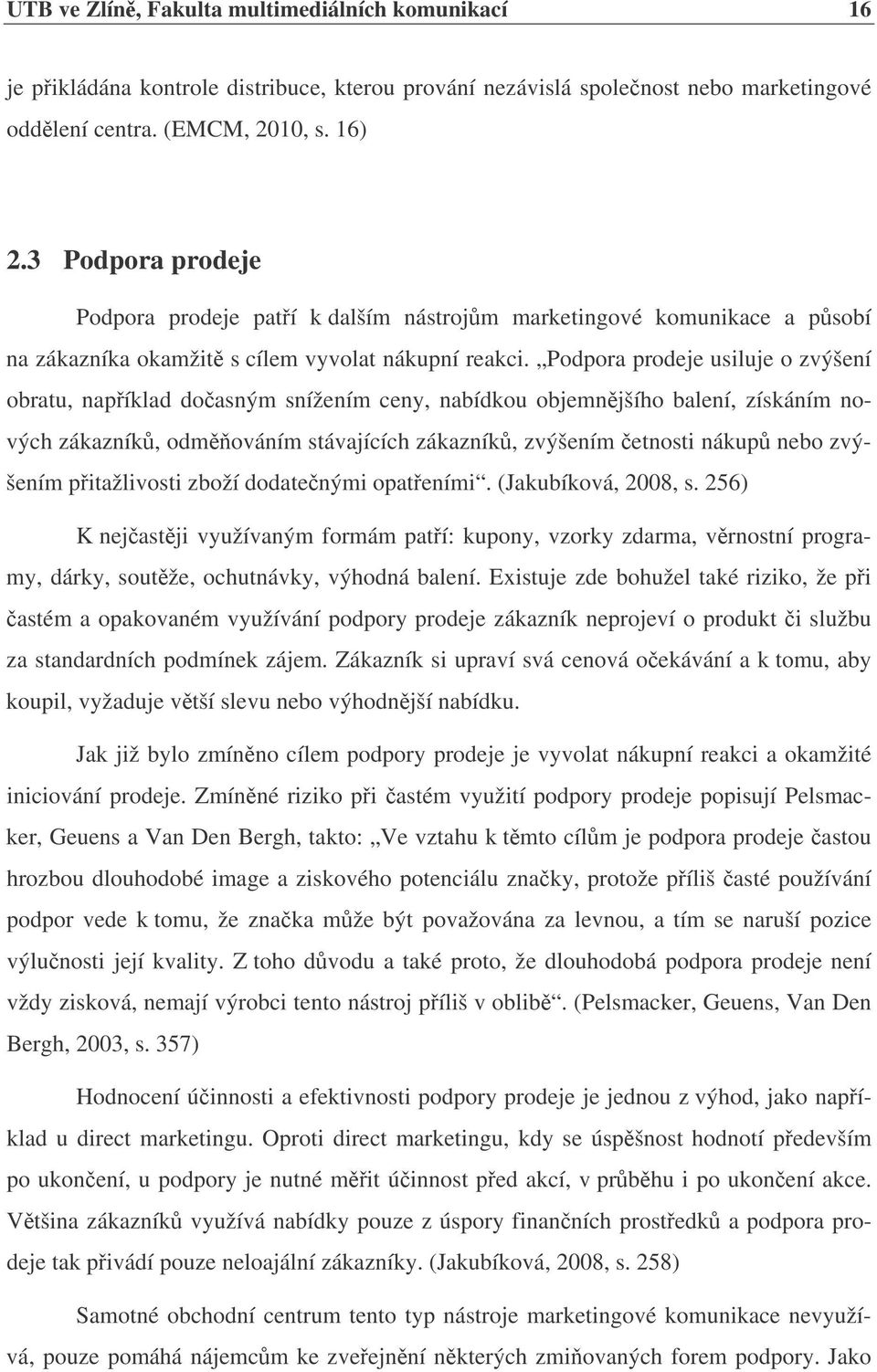 UTB ve Zlíně, Fakulta multimediálních komunikací 16

je přikládána kontrole distribuce, kterou prování nezávislá společnost nebo marketingové oddělení centra. (EMCM, 2010, s. 16)

2.3 Podpora prodeje

Podpora prodeje patří k dalším nástrojům marketingové komunikace a působí na zákazníka okamžitě s cílem vyvolat nákupní reakci. „Podpora prodeje usiluje o zvýšení obratu, například dočasným snížením ceny, nabídkou objemnějšího balení, získáním nových zákazníků, odměňováním stávajících zákazníků, zvýšením četnosti nákupů nebo zvýšením přitažlivosti zboží dodatečnými opatřeními“. (Jakubíková, 2008, s. 256)

K nejčastěji využívaným formám patří: kupony, vzorky zdarma, věrnostní programy, dárky, soutěže, ochutnávky, výhodná balení. Existuje zde bohužel také riziko, že při častém a opakovaném využívání podpory prodeje zákazník neprojeví o produkt či službu za standardních podmínek zájem. Zákazník si upraví svá cenová očekávání a k tomu, aby koupil, vyžaduje větší slevu nebo výhodnější nabídku.

Jak již bylo zmíněno cílem podpory prodeje je vyvolat nákupní reakci a okamžité iniciování prodeje. Zmíněné riziko při častém využití podpory prodeje popisují Pelsmacker, Geuens a Van Den Bergh, takto: „Ve vztahu k těmto cílům je podpora prodeje častou hrozbou dlouhodobé image a ziskového potenciálu značky, protože příliš časté používání podpor vede k tomu, že značka může být považována za levnou, a tím se naruší pozice výlučnosti její kvality. Z toho důvodu a také proto, že dlouhodobá podpora prodeje není vždy zisková, nemají výrobci tento nástroj příliš v oblibě“. (Pelsmacker, Geuens, Van Den Bergh, 2003, s. 357)

Hodnocení účinnosti a efektivnosti podpory prodeje je jednou z výhod, jako například u direct marketingu. Oproti direct marketingu, kdy se úspěšnost hodnotí především po ukončení, u podpory je nutné měřit účinnost před akcí, v průběhu i po ukončení akce. Většina zákazníků využívá nabídky pouze z úspory finančních prostředků a podpora prodeje tak přivádí pouze neloajální zákazníky. (Jakubíková, 2008, s. 258)

Samotné obchodní centrum tento typ nástroje marketingové komunikace nevyužívá, pouze pomáhá nájemcům ke zveřejnění některých zmiňovaných forem podpory. Jako